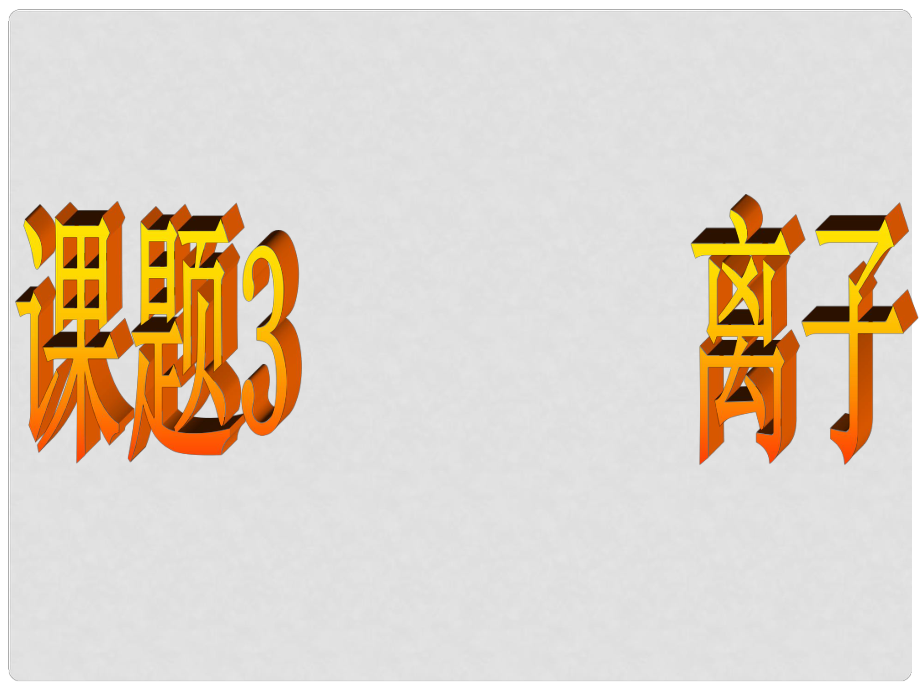 课题3 离子